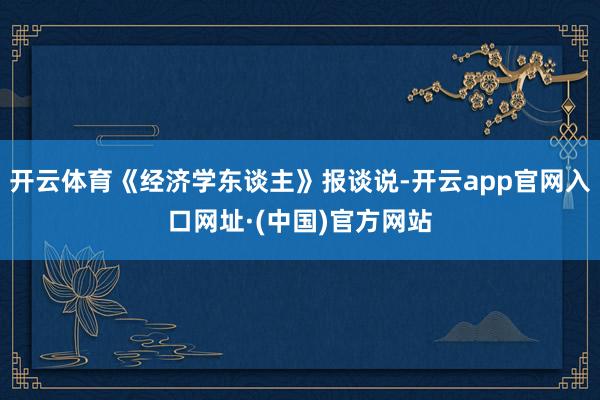 开云体育《经济学东谈主》报谈说-开云app官网入口网址·(中国)官方网站